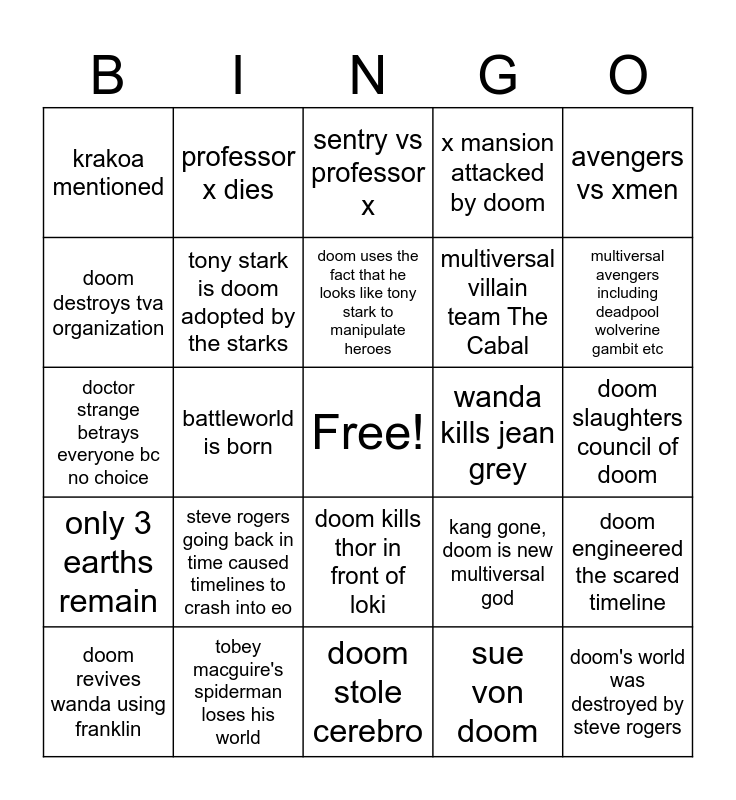 | B | I | N | G | O |
|---|---|---|---|---|
| krakoa mentioned | professor x dies | sentry vs professor x | x mansion attacked by doom | avengers vs xmen |
| doom destroys tva organization | tony stark is doom adopted by the starks | doom uses the fact that he looks like tony stark to manipulate heroes | multiversal villain team The Cabal | multiversal avengers including deadpool wolverine gambit etc |
| doctor strange betrays everyone bc no choice | battleworld is born | Free! | wanda kills jean grey | doom slaughters council of doom |
| only 3 earths remain | steve rogers going back in time caused timelines to crash into eo | doom kills thor in front of loki | kang gone, doom is new multiversal god | doom engineered the scared timeline |
| doom revives wanda using franklin | tobey macguire's spiderman loses his world | doom stole cerebro | sue von doom | doom's world was destroyed by steve rogers |